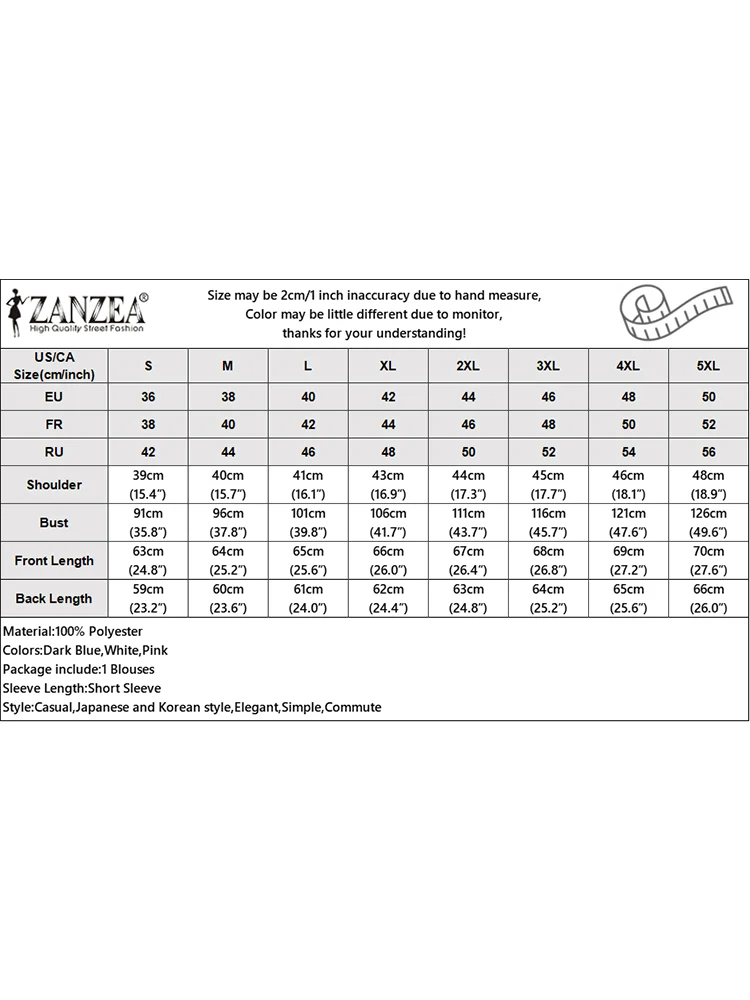 ZANZEA®
High Quality Street Fashion

Size may be 2cm/1 inch inaccuracy due to hand measure,
Color may be little different due to monitor,
thanks for your understanding!

| US/CA Size(cm/inch) | S | M | L | XL | 2XL | 3XL | 4XL | 5XL |
|---|---|---|---|---|---|---|---|---|
| EU | 36 | 38 | 40 | 42 | 44 | 46 | 48 | 50 |
| FR | 38 | 40 | 42 | 44 | 46 | 48 | 50 | 52 |
| RU | 42 | 44 | 46 | 48 | 50 | 52 | 54 | 56 |
| Shoulder | 39cm (15.4") | 40cm (15.7") | 41cm (16.1") | 43cm (16.9") | 44cm (17.3") | 45cm (17.7") | 46cm (18.1") | 48cm (18.9") |
| Bust | 91cm (35.8") | 96cm (37.8") | 101cm (39.8") | 106cm (41.7") | 111cm (43.7") | 116cm (45.7") | 121cm (47.6") | 126cm (49.6") |
| Front Length | 63cm (24.8") | 64cm (25.2") | 65cm (25.6") | 66cm (26.0") | 67cm (26.4") | 68cm (26.8") | 69cm (27.2") | 70cm (27.6") |
| Back Length | 59cm (23.2") | 60cm (23.6") | 61cm (24.0") | 62cm (24.4") | 63cm (24.8") | 64cm (25.2") | 65cm (25.6") | 66cm (26.0") |

Material:100% Polyester
Colors:Dark Blue,White,Pink
Package include:1 Blouses
Sleeve Length:Short Sleeve
Style:Casual,Japanese and Korean style,Elegant,Simple,Commute